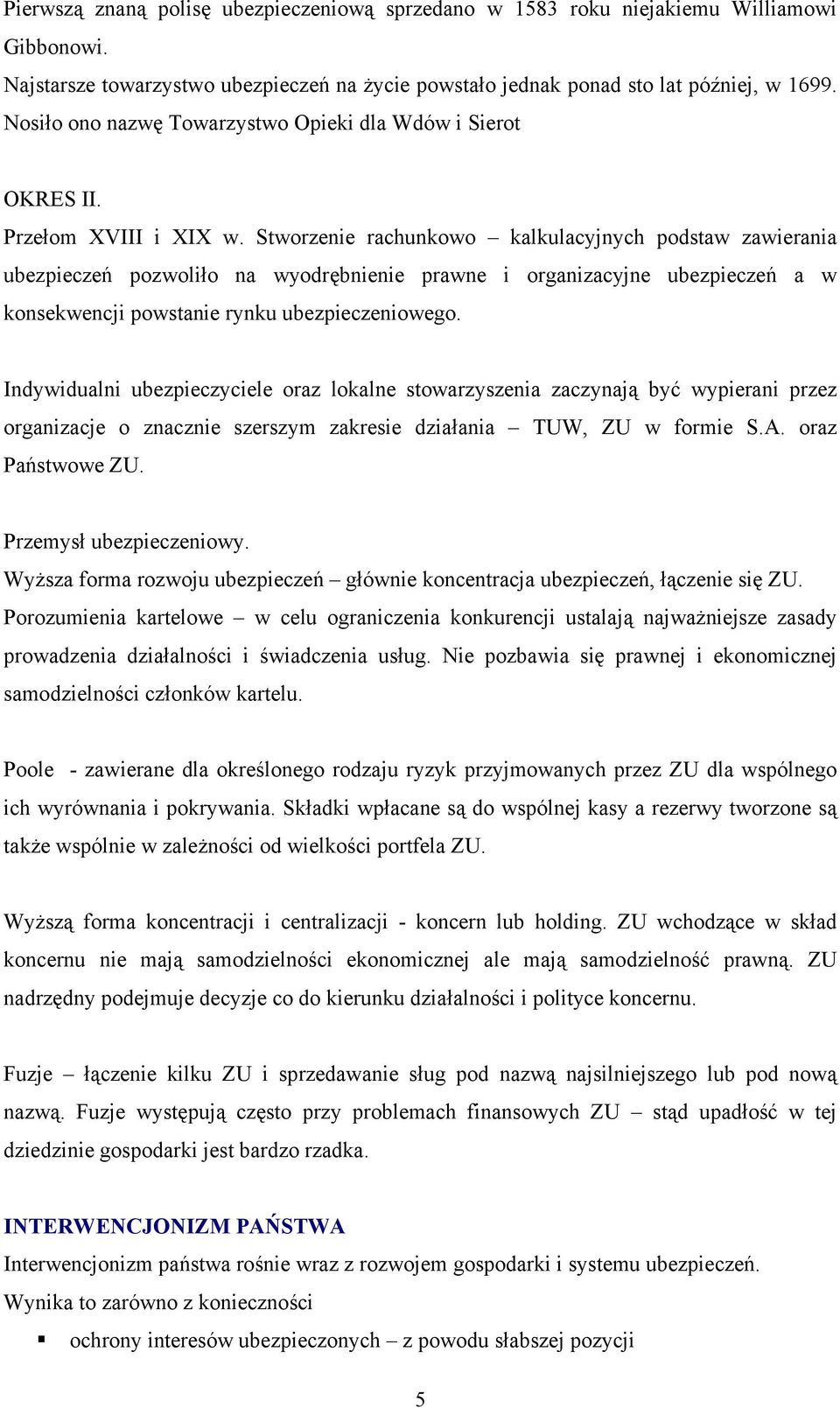 Pierwszą znaną polisę ubezpieczeniową sprzedano w 1583 roku niejakiemu Williamowi Gibbonowi.
Najstarsze towarzystwo ubezpieczeń na życie powstało jednak ponad sto lat później, w 1699. Nosiło ono nazwę Towarzystwo Opieki dla Wdów i Sierot

OKRES II.
Przełom XVIII i XIX w. Stworzenie rachunkowo – kalkulacyjnych podstaw zawierania ubezpieczeń pozwoliło na wyodrębnienie prawne i organizacyjne ubezpieczeń a w konsekwencji powstanie rynku ubezpieczeniowego.

Indywidualni ubezpieczyciele oraz lokalne stowarzyszenia zaczynają być wypierani przez organizacje o znacznie szerszym zakresie działania – TUW, ZU w formie S.A. oraz Państwowe ZU.

Przemysł ubezpieczeniowy.
Wyższa forma rozwoju ubezpieczeń – głównie koncentracja ubezpieczeń, łączenie się ZU.
Porozumienia kartelowe – w celu ograniczenia konkurencji ustalają najważniejsze zasady prowadzenia działalności i świadczenia usług. Nie pozbawia się prawnej i ekonomicznej samodzielności członków kartelu.

Poole - zawierane dla określonego rodzaju ryzyk przyjmowanych przez ZU dla wspólnego ich wyrównania i pokrywania. Składki wpłacane są do wspólnej kasy a rezerwy tworzone są także wspólnie w zależności od wielkości portfela ZU.

Wyższą forma koncentracji i centralizacji - koncern lub holding. ZU wchodzące w skład koncernu nie mają samodzielności ekonomicznej ale mają samodzielność prawną. ZU nadrzędny podejmuje decyzje co do kierunku działalności i polityce koncernu.

Fuzje – łączenie kilku ZU i sprzedawanie sług pod nazwą najsilniejszego lub pod nową nazwą. Fuzje występują często przy problemach finansowych ZU – stąd upadłość w tej dziedzinie gospodarki jest bardzo rzadka.

INTERWENCJONIZM PAŃSTWA
Interwencjonizm państwa rośnie wraz z rozwojem gospodarki i systemu ubezpieczeń.
Wynika to zarówno z konieczności
▪ ochrony interesów ubezpieczonych – z powodu słabszej pozycji

5